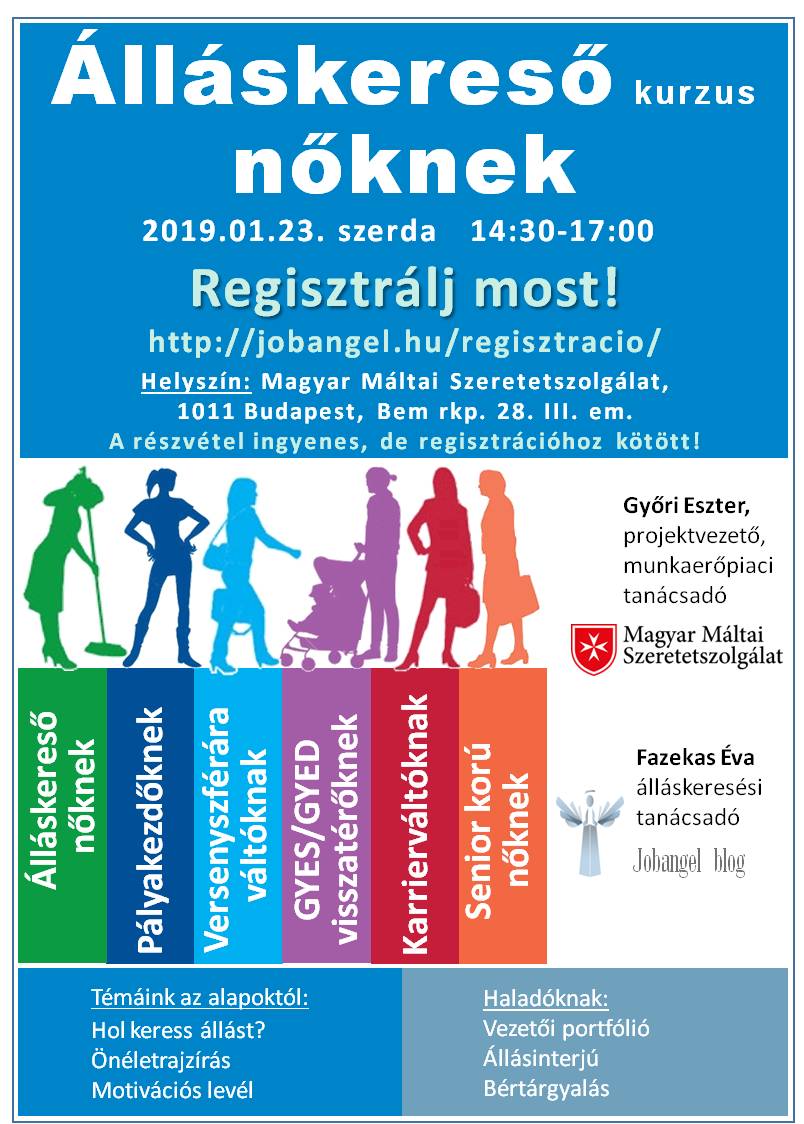 Álláskereső kurzus nőknek

2019.01.23. szerda 14:30-17:00

Regisztrálj most!

http://jobangel.hu/regisztracio/

Helyszín: Magyar Máltai Szeretetszolgálat, 1011 Budapest, Bem rkp. 28. III. em.

A részvétel ingyenes, de regisztrációhoz kötött!

Álláskereső nőknek

Pályakezdőknek

Versenyszférára váltóknak

GYES/GYED visszatérőknek

Karrierváltóknak

Senior korú nőknek

Győri Eszter, projektvezető, munkaerőpiaci tanácsadó

Magyar Máltai Szeretetszolgálat

Fazekas Éva álláskeresési tanácsadó

Jobangel blog

Témáink az alapoktól:
Hol keress állást?
Önéletrajzírás
Motivációs levél

Haladóknak:
Vezetői portfólió
Állásinterjú
Bértárgyalás